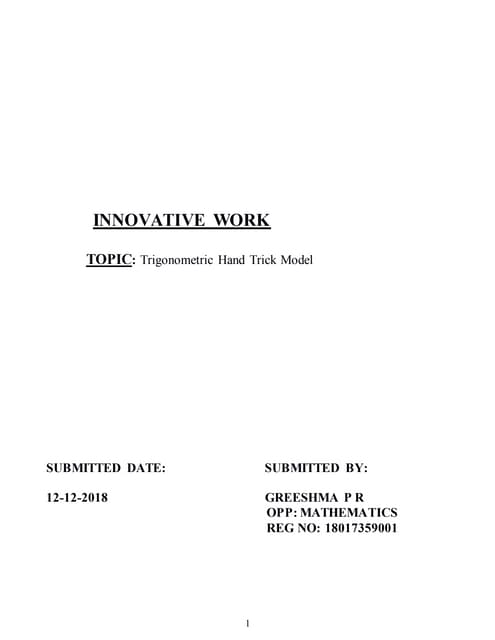 INNOVATIVE WORK

TOPIC: Trigonometric Hand Trick Model

SUBMITTED DATE:

12-12-2018

SUBMITTED BY:

GREESHMA P R
OPP: MATHEMATICS
REG NO: 18017359001

1